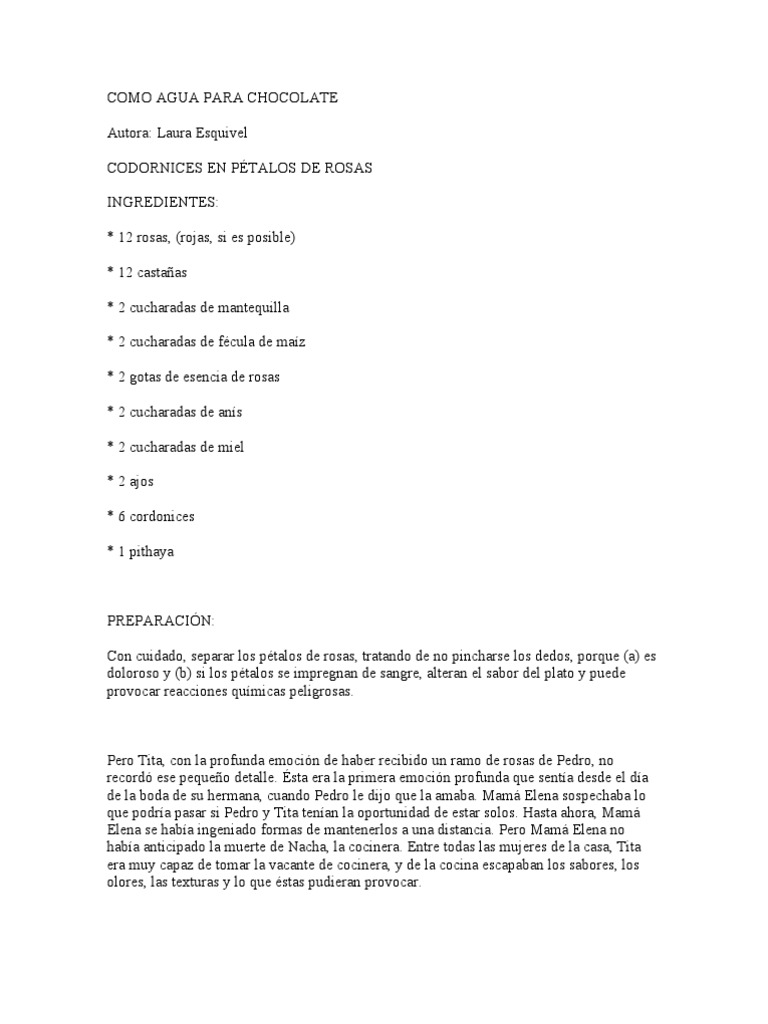 COMO AGUA PARA CHOCOLATE

Autora: Laura Esquivel

CODORNICES EN PÉTALOS DE ROSAS

INGREDIENTES:

* 12 rosas, (rojas, si es posible)

* 12 castañas

* 2 cucharadas de mantequilla

* 2 cucharadas de fécula de maíz

* 2 gotas de esencia de rosas

* 2 cucharadas de anís

* 2 cucharadas de miel

* 2 ajos

* 6 cordonices

* 1 pithaya

PREPARACIÓN:

Con cuidado, separar los pétalos de rosas, tratando de no pincharse los dedos, porque (a) es doloroso y (b) si los pétalos se impregnan de sangre, alteran el sabor del plato y puede provocar reacciones químicas peligrosas.

Pero Tita, con la profunda emoción de haber recibido un ramo de rosas de Pedro, no recordó ese pequeño detalle. Ésta era la primera emoción profunda que sentía desde el día de la boda de su hermana, cuando Pedro le dijo que la amaba. Mamá Elena sospechaba lo que podría pasar si Pedro y Tita tenían la oportunidad de estar solos. Hasta ahora, Mamá Elena se había ingeniado formas de mantenerlos a una distancia. Pero Mamá Elena no había anticipado la muerte de Nacha, la cocinera. Entre todas las mujeres de la casa, Tita era muy capaz de tomar la vacante de cocinera, y de la cocina escapaban los sabores, los olores, las texturas y lo que éstas pudieran provocar.